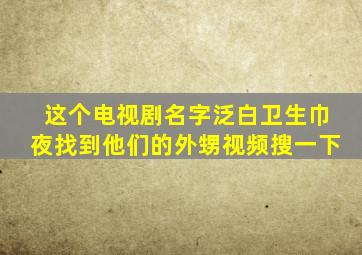 这个电视剧名字泛白卫生巾
夜找到他们的外甥视频搜一下